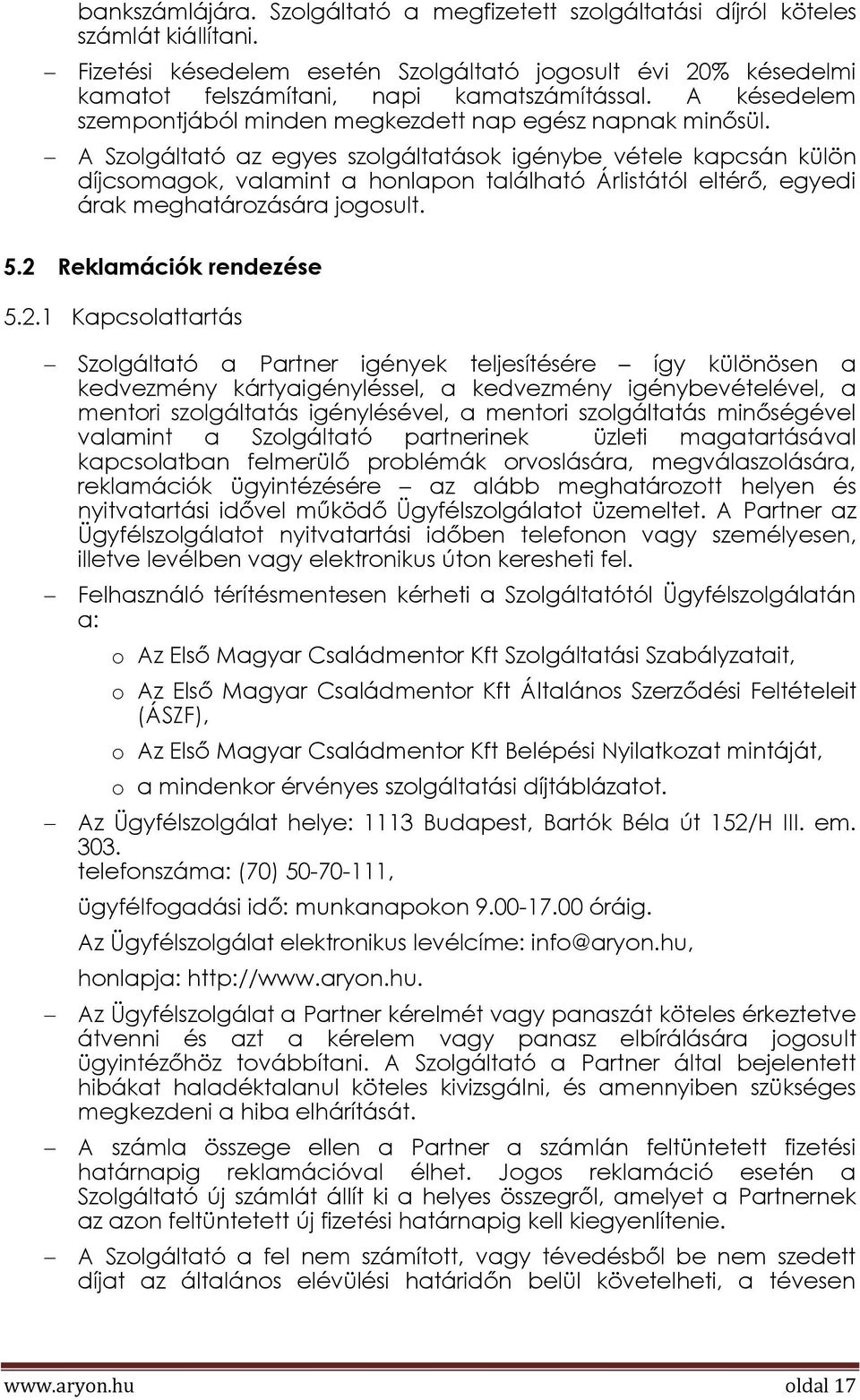 bankszámlájára. Szolgáltató a megfizetett szolgáltatási díjról köteles számlát kiállítani.

– Fizetési késedelem esetén Szolgáltató jogosult évi 20% késedelmi kamatot felszámítani, napi kamatszámítással. A késedelem szempontjából minden megkezdett nap egész napnak minősül.

– A Szolgáltató az egyes szolgáltatások igénybe vétele kapcsán külön díjcsomagok, valamint a honlapon található Árlistától eltérő, egyedi árak meghatározására jogosult.

5.2 Reklamációk rendezése

5.2.1 Kapcsolattartás

– Szolgáltató a Partner igények teljesítésére – így különösen a kedvezmény kártyaigényléssel, a kedvezmény igénybevételével, a mentori szolgáltatás igénylésével, a mentori szolgáltatás minőségével valamint a Szolgáltató partnerinek üzleti magatartásával kapcsolatban felmerülő problémák orvoslására, megválaszolására, reklamációk ügyintézésére – az alább meghatározott helyen és nyitvatartási idővel működő Ügyfélszolgálatot üzemeltet. A Partner az Ügyfélszolgálatot nyitvatartási időben telefonon vagy személyesen, illetve levélben vagy elektronikus úton keresheti fel.

– Felhasználó térítésmentesen kérheti a Szolgáltatótól Ügyfélszolgálatán a:

o Az Első Magyar Családmentor Kft Szolgáltatási Szabályzatait,

o Az Első Magyar Családmentor Kft Általános Szerződési Feltételeit (ÁSZF),

o Az Első Magyar Családmentor Kft Belépési Nyilatkozat mintáját,

o a mindenkor érvényes szolgáltatási díjtáblázatot.

– Az Ügyfélszolgálat helye: 1113 Budapest, Bartók Béla út 152/H III. em. 303.
telefonszáma: (70) 50-70-111,

ügyfélfogadási idő: munkanapokon 9.00-17.00 óráig.

Az Ügyfélszolgálat elektronikus levélcíme: info@aryon.hu,

honlapja: http://www.aryon.hu.

– Az Ügyfélszolgálat a Partner kérelmét vagy panaszát köteles érkeztetve átvenni és azt a kérelem vagy panasz elbírálására jogosult ügyintézőhöz továbbítani. A Szolgáltató a Partner által bejelentett hibákat haladéktalanul köteles kivizsgálni, és amennyiben szükséges megkezdeni a hiba elhárítását.

– A számla összege ellen a Partner a számlán feltüntetett fizetési határnapig reklamációval élhet. Jogos reklamáció esetén a Szolgáltató új számlát állít ki a helyes összegről, amelyet a Partnernek az azon feltüntetett új fizetési határnapig kell kiegyenlítenie.

– A Szolgáltató a fel nem számított, vagy tévedésből be nem szedett díjat az általános elévülési határidőn belül követelheti, a tévesen

www.aryon.hu oldal 17